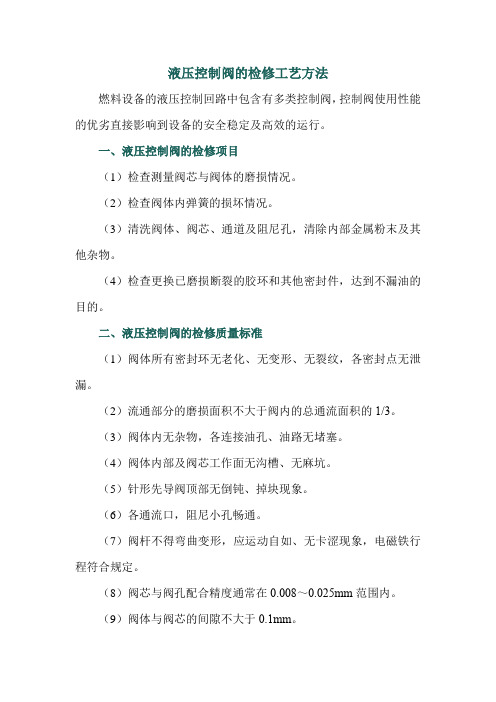 液压控制阀的检修工艺方法

燃料设备的液压控制回路中包含有多类控制阀，控制阀使用性能的优劣直接影响到设备的安全稳定及高效的运行。

一、液压控制阀的检修项目

（1）检查测量阀芯与阀体的磨损情况。

（2）检查阀体内弹簧的损坏情况。

（3）清洗阀体、阀芯、通道及阻尼孔，清除内部金属粉末及其他杂物。

（4）检查更换已磨损断裂的胶环和其他密封件，达到不漏油的目的。

二、液压控制阀的检修质量标准

（1）阀体所有密封环无老化、无变形、无裂纹，各密封点无泄漏。

（2）流通部分的磨损面积不大于阀内的总通流面积的 1/3。

（3）阀体内无杂物，各连接油孔、油路无堵塞。

（4）阀体内部及阀芯工作面无沟槽、无麻坑。

（5）针形先导阀顶部无倒钝、掉块现象。

（6）各通流口，阻尼小孔畅通。

（7）阀杆不得弯曲变形，应运动自如、无卡涩现象，电磁铁行程符合规定。

（8）阀芯与阀孔配合精度通常在 0.008～0.025mm 范围内。

（9）阀体与阀芯的间隙不大于 0.1mm。